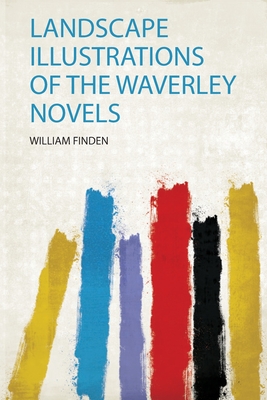 LANDSCAPE ILLUSTRATIONS OF THE WAVERLEY NOVELS

WILLIAM FINDEN